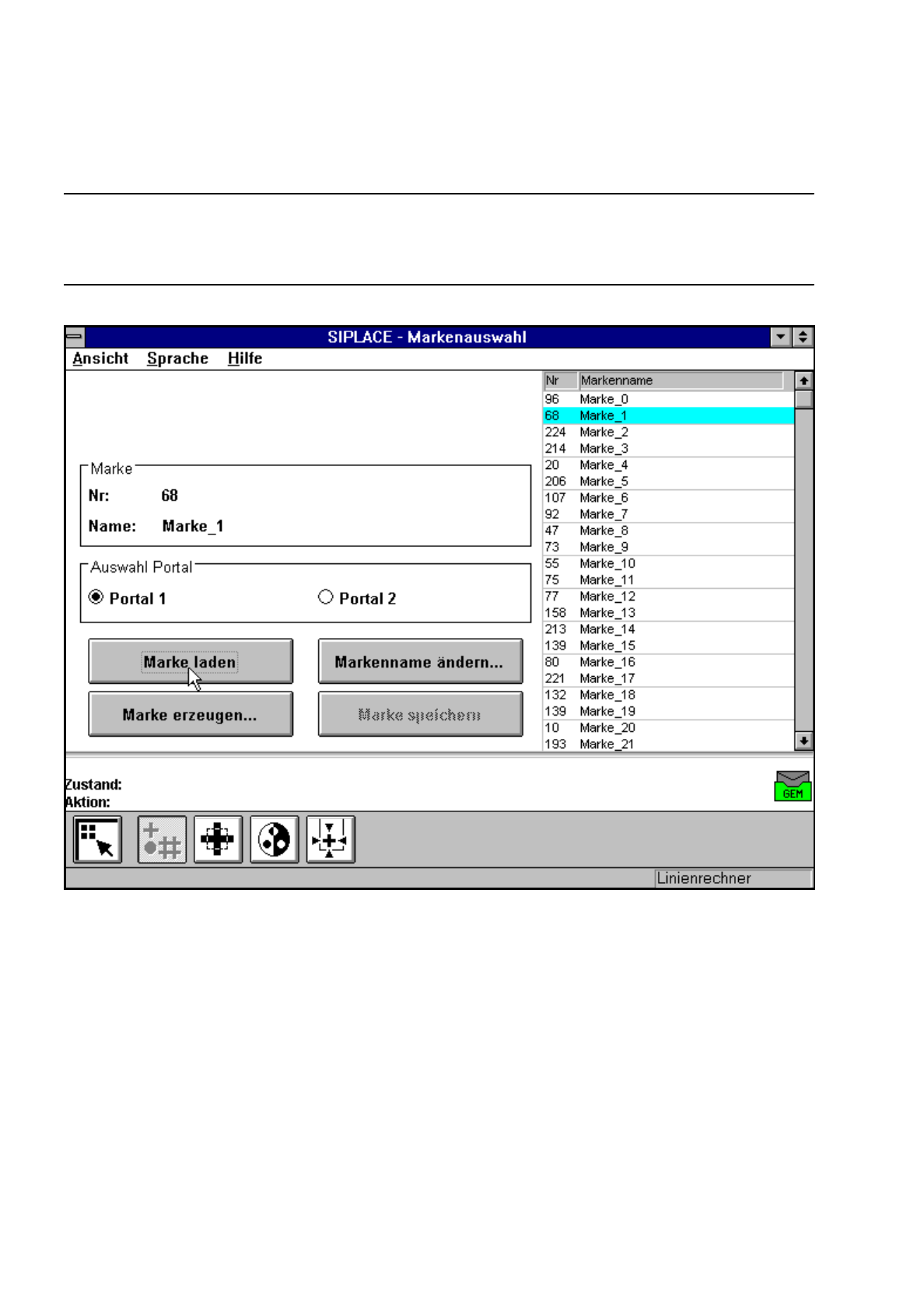 SIPLACE - Markenauswahl

Ansicht Sprache Hilfe

Marke
Nr: 68
Name: Marke_1

Auswahl Portal
Portal 1 Portal 2

Marke laden
Markenname ändern...
Marke erzeugen...
Marke speichern

| Nr | Markenname |
|---|---|
| 96 | Marke_0 |
| 68 | Marke_1 |
| 224 | Marke_2 |
| 214 | Marke_3 |
| 20 | Marke_4 |
| 206 | Marke_5 |
| 107 | Marke_6 |
| 92 | Marke_7 |
| 47 | Marke_8 |
| 73 | Marke_9 |
| 55 | Marke_10 |
| 75 | Marke_11 |
| 77 | Marke_12 |
| 158 | Marke_13 |
| 213 | Marke_14 |
| 139 | Marke_15 |
| 80 | Marke_16 |
| 221 | Marke_17 |
| 132 | Marke_18 |
| 139 | Marke_19 |
| 10 | Marke_20 |
| 193 | Marke_21 |

Zustand:
Aktion:
GEM

Linienrechner